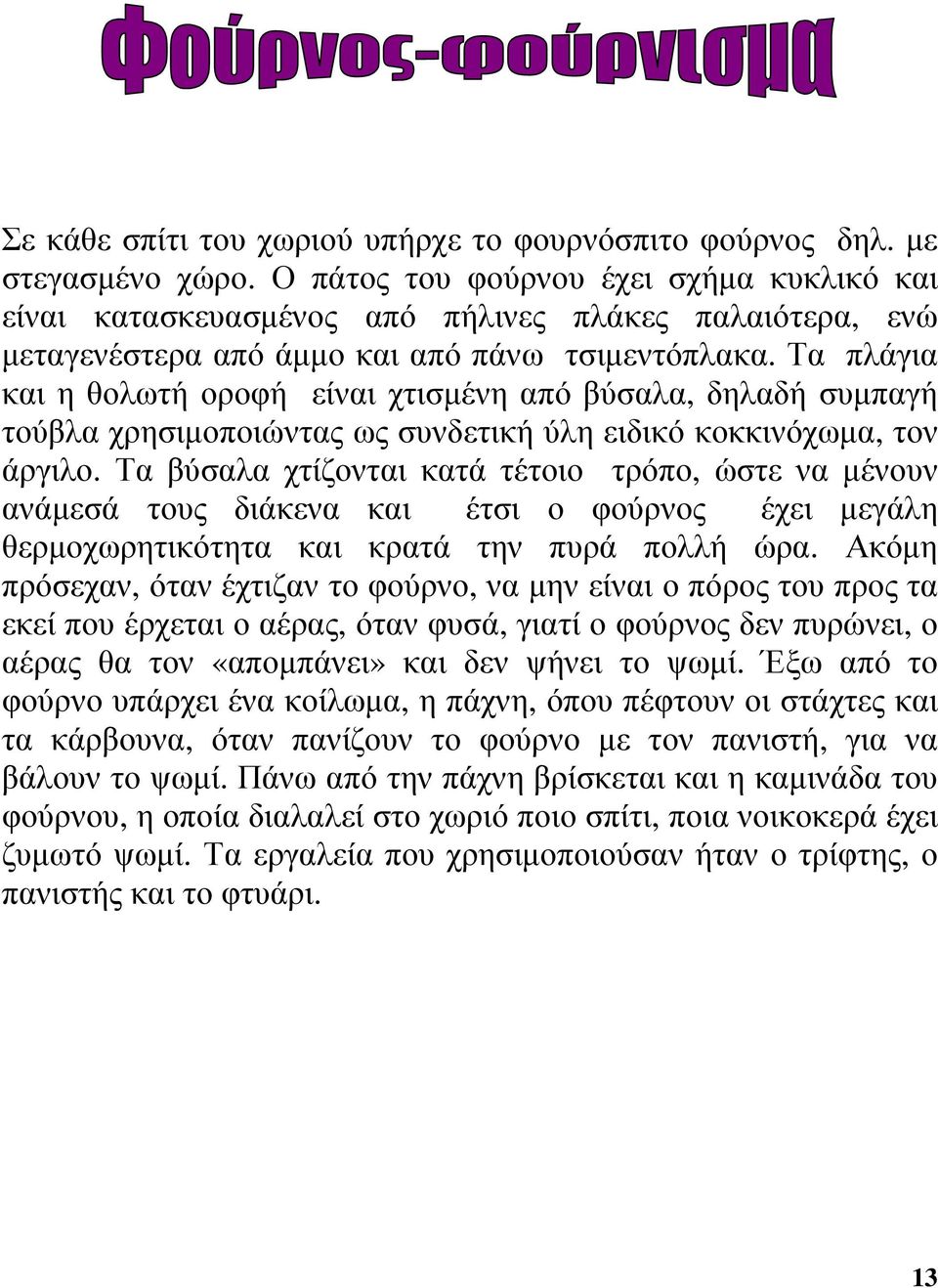 Φούρνος-φούρνισμα

Σε κάθε σπίτι του χωριού υπήρχε το φουρνόσπιτο φούρνος δηλ. με στεγασμένο χώρο. Ο πάτος του φούρνου έχει σχήμα κυκλικό και είναι κατασκευασμένος από πήλινες πλάκες παλαιότερα, ενώ μεταγενέστερα από άμμο και από πάνω τσιμεντόπλακα. Τα πλάγια και η θολωτή οροφή είναι χτισμένη από βύσαλα, δηλαδή συμπαγή τούβλα χρησιμοποιώντας ως συνδετική ύλη ειδικό κοκκινόχωμα, τον άργιλο. Τα βύσαλα χτίζονται κατά τέτοιο τρόπο, ώστε να μένουν ανάμεσά τους διάκενα και έτσι ο φούρνος έχει μεγάλη θερμοχωρητικότητα και κρατά την πυρά πολλή ώρα. Ακόμη πρόσεχαν, όταν έχτιζαν το φούρνο, να μην είναι ο πόρος του προς τα εκεί που έρχεται ο αέρας, όταν φυσά, γιατί ο φούρνος δεν πυρώνει, ο αέρας θα τον «απομπάνει» και δεν ψήνει το ψωμί. Έξω από το φούρνο υπάρχει ένα κοίλωμα, η πάχνη, όπου πέφτουν οι στάχτες και τα κάρβουνα, όταν πανίζουν το φούρνο με τον πανιστή, για να βάλουν το ψωμί. Πάνω από την πάχνη βρίσκεται και η καμινάδα του φούρνου, η οποία διαλαλεί στο χωριό ποιο σπίτι, ποια νοικοκερά έχει ζυμωτό ψωμί. Τα εργαλεία που χρησιμοποιούσαν ήταν ο τρίφτης, ο πανιστής και το φτυάρι.

13